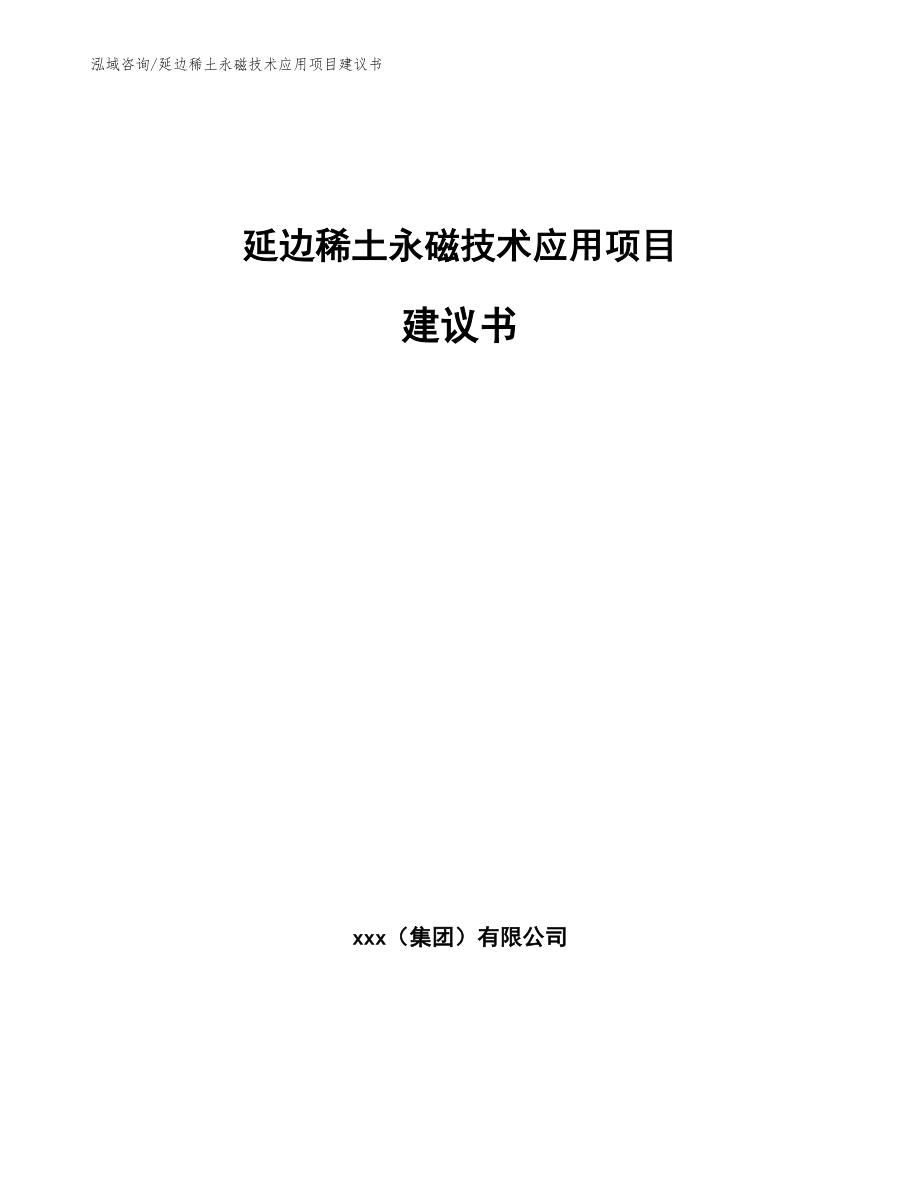 泓域咨询/延边稀土永磁技术应用项目建议书

延边稀土永磁技术应用项目

建议书

xxx（集团）有限公司